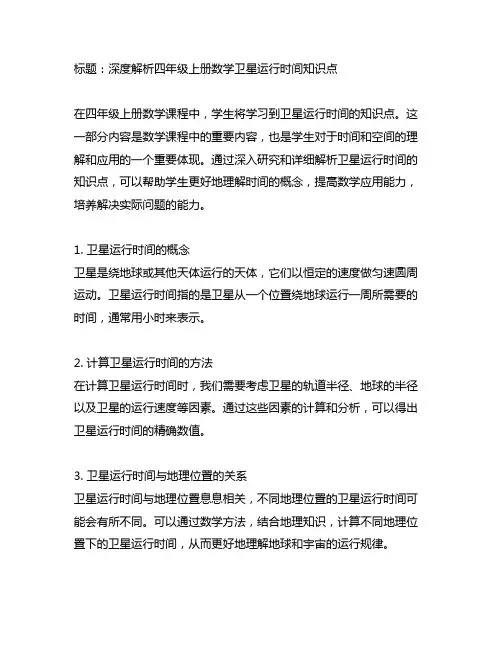 标题：深度解析四年级上册数学卫星运行时间知识点

在四年级上册数学课程中，学生将学习到卫星运行时间的知识点。这一部分内容是数学课程中的重要内容，也是学生对于时间和空间的理解和应用的一个重要体现。通过深入研究和详细解析卫星运行时间的知识点，可以帮助学生更好地理解时间的概念，提高数学应用能力，培养解决实际问题的能力。

1. 卫星运行时间的概念
卫星是绕地球或其他天体运行的天体，它们以恒定的速度做匀速圆周运动。卫星运行时间指的是卫星从一个位置绕地球运行一周所需要的时间，通常用小时来表示。

2. 计算卫星运行时间的方法
在计算卫星运行时间时，我们需要考虑卫星的轨道半径、地球的半径以及卫星的运行速度等因素。通过这些因素的计算和分析，可以得出卫星运行时间的精确数值。

3. 卫星运行时间与地理位置的关系
卫星运行时间与地理位置息息相关，不同地理位置的卫星运行时间可能会有所不同。可以通过数学方法，结合地理知识，计算不同地理位置下的卫星运行时间，从而更好地理解地球和宇宙的运行规律。